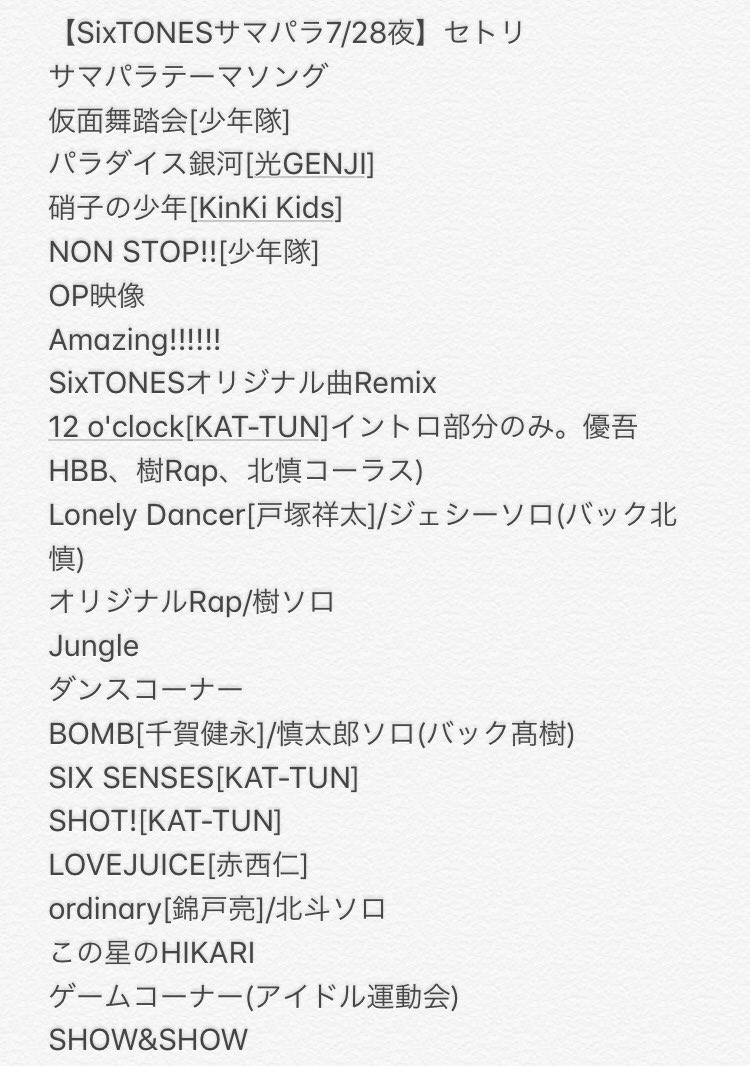 【SixTONESサマパラ7/28夜】セトリ
サマパラテーマソング
仮面舞踏会[少年隊]
パラダイス銀河[光GENJI]
硝子の少年[KinKi Kids]
NON STOP!![少年隊]
OP映像
Amazing!!!!!!
SixTONESオリジナル曲Remix
12 o'clock[KAT-TUN]イントロ部分のみ。優吾HBB、樹Rap、北慎コーラス)
Lonely Dancer[戸塚祥太]/ジェシーソロ(バック北慎)
オリジナルRap/樹ソロ
Jungle
ダンスコーナー
BOMB[千賀健永]/慎太郎ソロ(バック髙樹)
SIX SENSES[KAT-TUN]
SHOT![KAT-TUN]
LOVEJUICE[赤西仁]
ordinary[錦戸亮]/北斗ソロ
この星のHIKARI
ゲームコーナー(アイドル運動会)
SHOW&SHOW